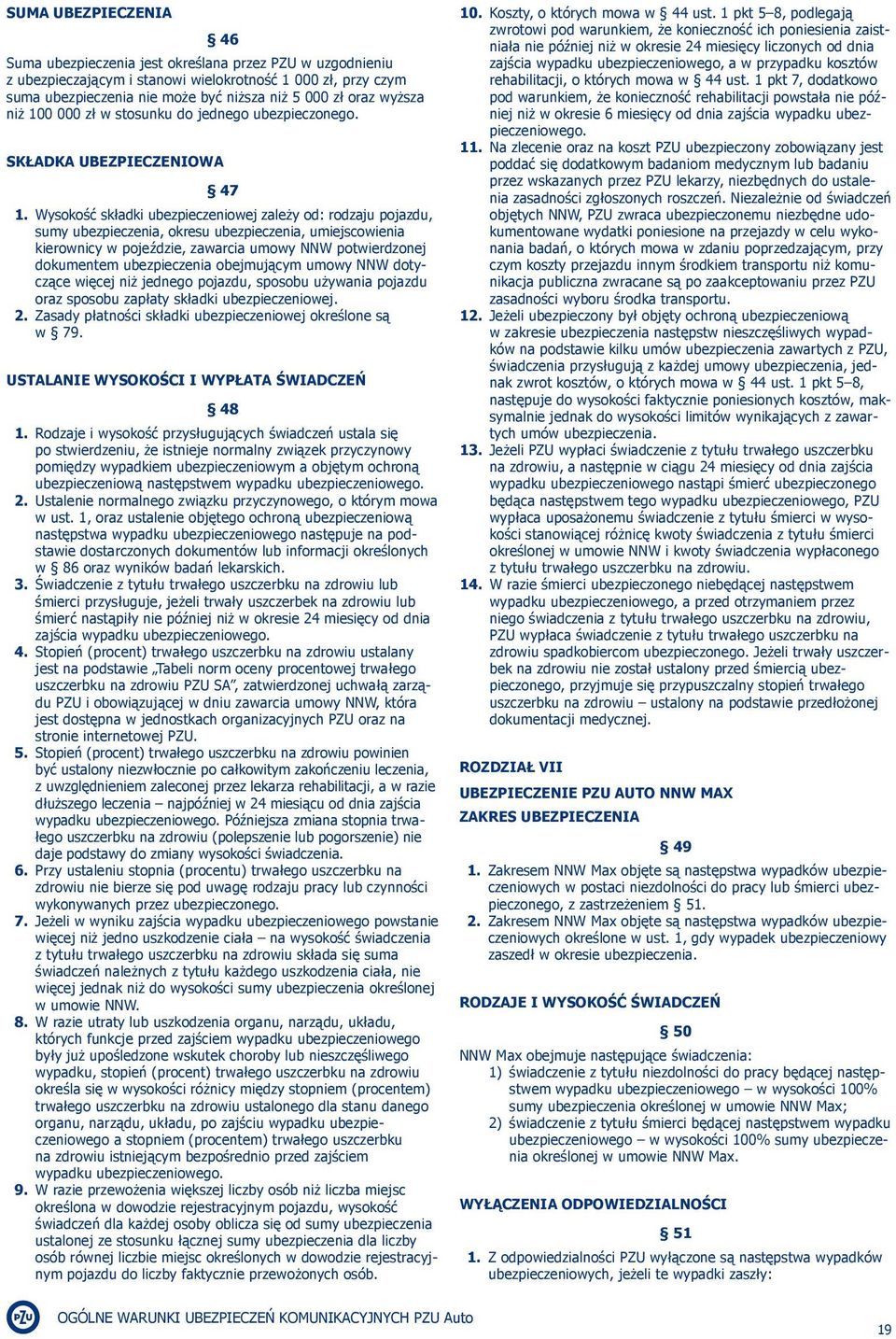 SUMA UBEZPIECZENIA

§ 46

Suma ubezpieczenia jest określana przez PZU w uzgodnieniu z ubezpieczającym i stanowi wielokrotność 1 000 zł, przy czym suma ubezpieczenia nie może być niższa niż 5 000 zł oraz wyższa niż 100 000 zł w stosunku do jednego ubezpieczonego.

SKŁADKA UBEZPIECZENIOWA

§ 47

1. Wysokość składki ubezpieczeniowej zależy od: rodzaju pojazdu, sumy ubezpieczenia, okresu ubezpieczenia, umiejscowienia kierownicy w pojeździe, zawarcia umowy NNW potwierdzonej dokumentem ubezpieczenia obejmującym umowy NNW dotyczące więcej niż jednego pojazdu, sposobu używania pojazdu oraz sposobu zapłaty składki ubezpieczeniowej.
2. Zasady płatności składki ubezpieczeniowej określone są w § 79.

USTALANIE WYSOKOŚCI I WYPŁATA ŚWIADCZEŃ

§ 48

1. Rodzaje i wysokość przysługujących świadczeń ustala się po stwierdzeniu, że istnieje normalny związek przyczynowy pomiędzy wypadkiem ubezpieczeniowym a objętym ochroną ubezpieczeniową następstwem wypadku ubezpieczeniowego.
2. Ustalenie normalnego związku przyczynowego, o którym mowa w ust. 1, oraz ustalenie objętego ochroną ubezpieczeniową następstwa wypadku ubezpieczeniowego następuje na podstawie dostarczonych dokumentów lub informacji określonych w § 86 oraz wyników badań lekarskich.
3. Świadczenie z tytułu trwałego uszczerbku na zdrowiu lub śmierci przysługuje, jeżeli trwały uszczerbek na zdrowiu lub śmierć nastąpiły nie później niż w okresie 24 miesięcy od dnia zajścia wypadku ubezpieczeniowego.
4. Stopień (procent) trwałego uszczerbku na zdrowiu ustalany jest na podstawie „Tabeli norm oceny procentowej trwałego uszczerbku na zdrowiu PZU SA”, zatwierdzonej uchwałą zarządu PZU i obowiązującej w dniu zawarcia umowy NNW, która jest dostępna w jednostkach organizacyjnych PZU oraz na stronie internetowej PZU.
5. Stopień (procent) trwałego uszczerbku na zdrowiu powinien być ustalony niezwłocznie po całkowitym zakończeniu leczenia, z uwzględnieniem zaleconej przez lekarza rehabilitacji, a w razie dłuższego leczenia – najpóźniej w 24 miesiącu od dnia zajścia wypadku ubezpieczeniowego. Późniejsza zmiana stopnia trwałego uszczerbku na zdrowiu (polepszenie lub pogorszenie) nie daje podstawy do zmiany wysokości świadczenia.
6. Przy ustaleniu stopnia (procentu) trwałego uszczerbku na zdrowiu nie bierze się pod uwagę rodzaju pracy lub czynności wykonywanych przez ubezpieczonego.
7. Jeżeli w wyniku zajścia wypadku ubezpieczeniowego powstanie więcej niż jedno uszkodzenie ciała – na wysokość świadczenia z tytułu trwałego uszczerbku na zdrowiu składa się suma świadczeń należnych z tytułu każdego uszkodzenia ciała, nie więcej jednak niż do wysokości sumy ubezpieczenia określonej w umowie NNW.
8. W razie utraty lub uszkodzenia organu, narządu, układu, których funkcje przed zajściem wypadku ubezpieczeniowego były już upośledzone wskutek choroby lub nieszczęśliwego wypadku, stopień (procent) trwałego uszczerbku na zdrowiu określa się w wysokości różnicy między stopniem (procentem) trwałego uszczerbku na zdrowiu ustalonego dla stanu danego organu, narządu, układu, po zajściu wypadku ubezpieczeniowego a stopniem (procentem) trwałego uszczerbku na zdrowiu istniejącym bezpośrednio przed zajściem wypadku ubezpieczeniowego.
9. W razie przewożenia większej liczby osób niż liczba miejsc określona w dowodzie rejestracyjnym pojazdu, wysokość świadczeń dla każdej osoby oblicza się od sumy ubezpieczenia ustalonej ze stosunku łącznej sumy ubezpieczenia dla liczby osób równej liczbie miejsc określonych w dowodzie rejestracyjnym pojazdu do liczby faktycznie przewożonych osób.
10. Koszty, o których mowa w § 44 ust. 1 pkt 5–8, podlegają zwrotowi pod warunkiem, że konieczność ich poniesienia zaistniała nie później niż w okresie 24 miesięcy liczonych od dnia zajścia wypadku ubezpieczeniowego, a w przypadku kosztów rehabilitacji, o których mowa w § 44 ust. 1 pkt 7, dodatkowo pod warunkiem, że konieczność rehabilitacji powstała nie później niż w okresie 6 miesięcy od dnia zajścia wypadku ubezpieczeniowego.
11. Na zlecenie oraz na koszt PZU ubezpieczony zobowiązany jest poddać się dodatkowym badaniom medycznym lub badaniu przez wskazanych przez PZU lekarzy, niezbędnych do ustalenia zasadności zgłoszonych roszczeń. Niezależnie od świadczeń objętych NNW, PZU zwraca ubezpieczonemu niezbędne udokumentowane wydatki poniesione na przejazdy w celu wykonania badań, o których mowa w zdaniu poprzedzającym, przy czym koszty przejazdu innym środkiem transportu niż komunikacja publiczna zwracane są po zaakceptowaniu przez PZU zasadności wyboru środka transportu.
12. Jeżeli ubezpieczony był objęty ochroną ubezpieczeniową w zakresie ubezpieczenia następstw nieszczęśliwych wypadków na podstawie kilku umów ubezpieczenia zawartych z PZU, świadczenia przysługują z każdej umowy ubezpieczenia, jednak zwrot kosztów, o których mowa w § 44 ust. 1 pkt 5–8, następuje do wysokości faktycznie poniesionych kosztów, maksymalnie jednak do wysokości limitów wynikających z zawartych umów ubezpieczenia.
13. Jeżeli PZU wypłaci świadczenie z tytułu trwałego uszczerbku na zdrowiu, a następnie w ciągu 24 miesięcy od dnia zajścia wypadku ubezpieczeniowego nastąpi śmierć ubezpieczonego będąca następstwem tego wypadku ubezpieczeniowego, PZU wypłaca uposażonemu świadczenie z tytułu śmierci w wysokości stanowiącej różnicę kwoty świadczenia z tytułu śmierci określonej w umowie NNW i kwoty świadczenia wypłaconego z tytułu trwałego uszczerbku na zdrowiu.
14. W razie śmierci ubezpieczonego niebędącej następstwem wypadku ubezpieczeniowego, a przed otrzymaniem przez niego świadczenia z tytułu trwałego uszczerbku na zdrowiu, PZU wypłaca świadczenie z tytułu trwałego uszczerbku na zdrowiu spadkobiercom ubezpieczonego. Jeżeli trwały uszczerbek na zdrowiu nie został ustalony przed śmiercią ubezpieczonego, przyjmuje się przypuszczalny stopień trwałego uszczerbku na zdrowiu – ustalony na podstawie przedłożonej dokumentacji medycznej.

ROZDZIAŁ VII

UBEZPIECZENIE PZU AUTO NNW MAX

ZAKRES UBEZPIECZENIA

§ 49

1. Zakresem NNW Max objęte są następstwa wypadków ubezpieczeniowych w postaci niezdolności do pracy lub śmierci ubezpieczonego, z zastrzeżeniem § 51.
2. Zakresem NNW Max objęte są następstwa wypadków ubezpieczeniowych określone w ust. 1, gdy wypadek ubezpieczeniowy zaszedł w okresie ubezpieczenia.

RODZAJE I WYSOKOŚĆ ŚWIADCZEŃ

§ 50

NNW Max obejmuje następujące świadczenia:
1) świadczenie z tytułu niezdolności do pracy będącej następstwem wypadku ubezpieczeniowego – w wysokości 100% sumy ubezpieczenia określonej w umowie NNW Max;
2) świadczenie z tytułu śmierci będącej następstwem wypadku ubezpieczeniowego – w wysokości 100% sumy ubezpieczenia określonej w umowie NNW Max.

WYŁĄCZENIA ODPOWIEDZIALNOŚCI

§ 51

1. Z odpowiedzialności PZU wyłączone są następstwa wypadków ubezpieczeniowych, jeżeli te wypadki zaszły:

PZU OGÓLNE WARUNKI UBEZPIECZEŃ KOMUNIKACYJNYCH PZU Auto

19